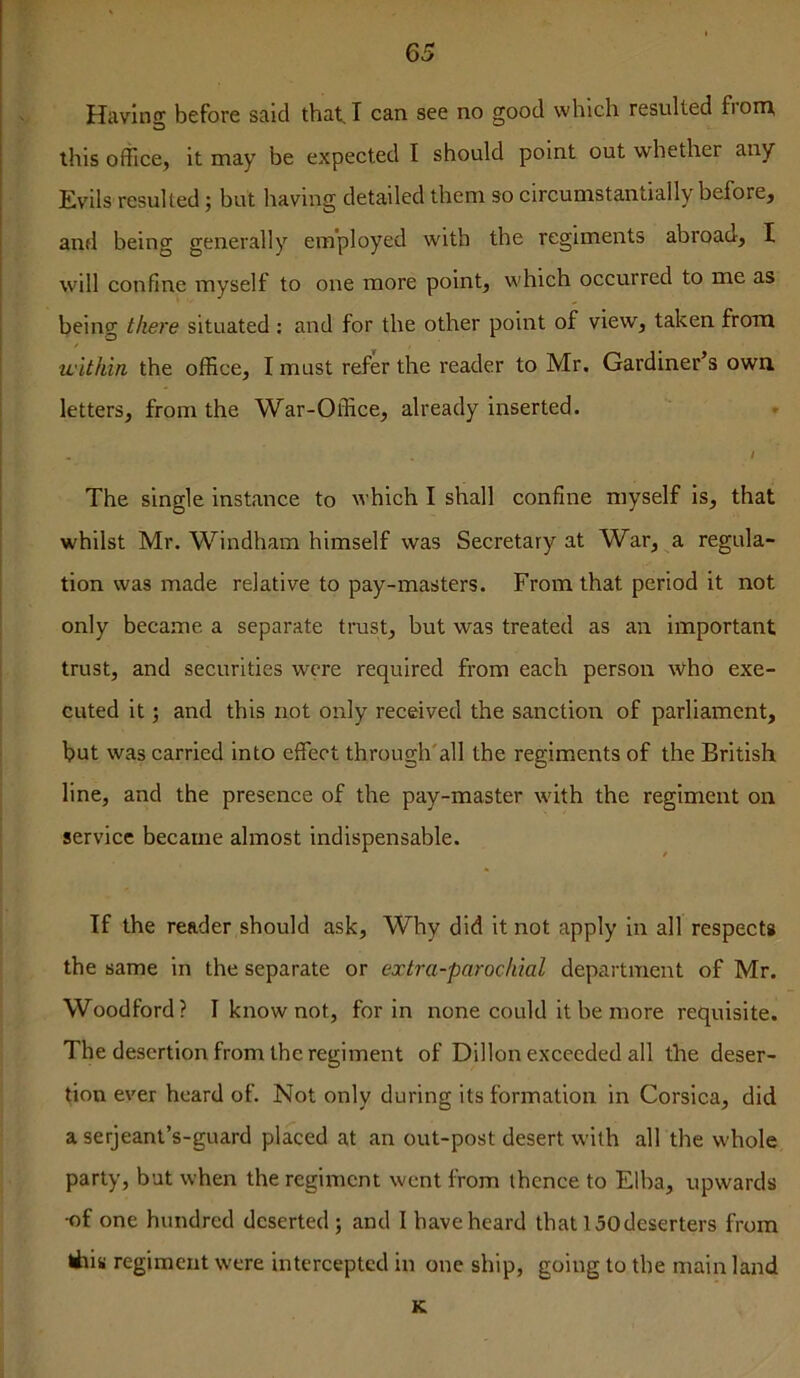 65

Having before said that I can see no good which resulted from this office, it may be expected I should point out whether any Evils resulted; but having detailed them so circumstantially before, and being generally employed with the regiments abroad, I will confine myself to one more point, which occurred to me as being there situated: and for the other point of view, taken from within the office, I must refer the reader to Mr. Gardiner's own letters, from the War-Office, already inserted.

The single instance to which I shall confine myself is, that whilst Mr. Windham himself was Secretary at War, a regulation was made relative to pay-masters. From that period it not only became a separate trust, but was treated as an important trust, and securities were required from each person who executed it; and this not only received the sanction of parliament, but was carried into effect through all the regiments of the British line, and the presence of the pay-master with the regiment on service became almost indispensable.

If the reader should ask, Why did it not apply in all respects the same in the separate or extra-parochial department of Mr. Woodford? I know not, for in none could it be more requisite. The desertion from the regiment of Dillon exceeded all the desertion ever heard of. Not only during its formation in Corsica, did a serjeant's-guard placed at an out-post desert with all the whole party, but when the regiment went from thence to Elba, upwards of one hundred deserted; and I have heard that 150 deserters from this regiment were intercepted in one ship, going to the main land

K